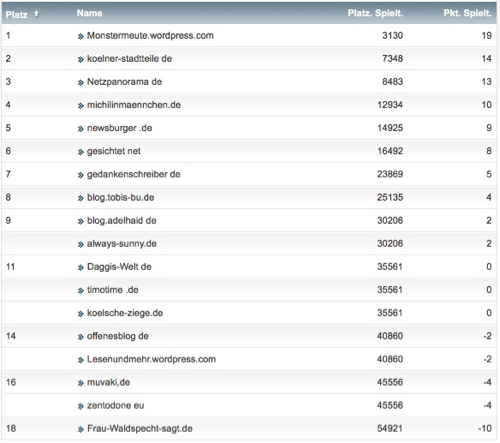 | Platz | Name | Platz. Spielt. | Pkt. Spielt. |
|---|---|---|---|
| 1 | » Monstermeute.wordpress.com | 3130 | 19 |
| 2 | » koelner-stadtteile de | 7348 | 14 |
| 3 | » Netzpanorama de | 8483 | 13 |
| 4 | » michilinmaennchen.de | 12934 | 10 |
| 5 | » newsburger .de | 14925 | 9 |
| 6 | » gesichtet net | 16492 | 8 |
| 7 | » gedankenschreiber de | 23869 | 5 |
| 8 | » blog.tobis-bu.de | 25135 | 4 |
| 9 | » blog.adelhaid de | 30206 | 2 |
| | » always-sunny.de | 30206 | 2 |
| 11 | » Daggis-Welt de | 35561 | 0 |
| | » timotime .de | 35561 | 0 |
| | » koelsche-ziege.de | 35561 | 0 |
| 14 | » offenesblog de | 40860 | -2 |
| | » Lesenundmehr.wordpress.com | 40860 | -2 |
| 16 | » muvaki,de | 45556 | -4 |
| | » zentodone eu | 45556 | -4 |
| 18 | » Frau-Waldspecht-sagt.de | 54921 | -10 |